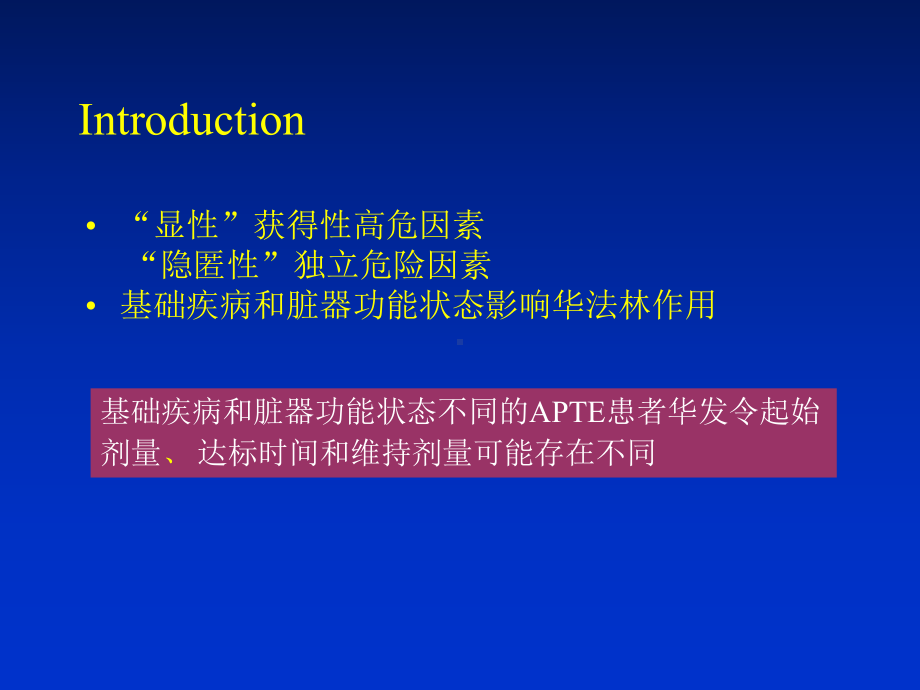 Introduction

• “显性”获得性高危因素
“隐匿性”独立危险因素
• 基础疾病和脏器功能状态影响华法林作用

基础疾病和脏器功能状态不同的APTE患者华发令起始剂量、达标时间和维持剂量可能存在不同